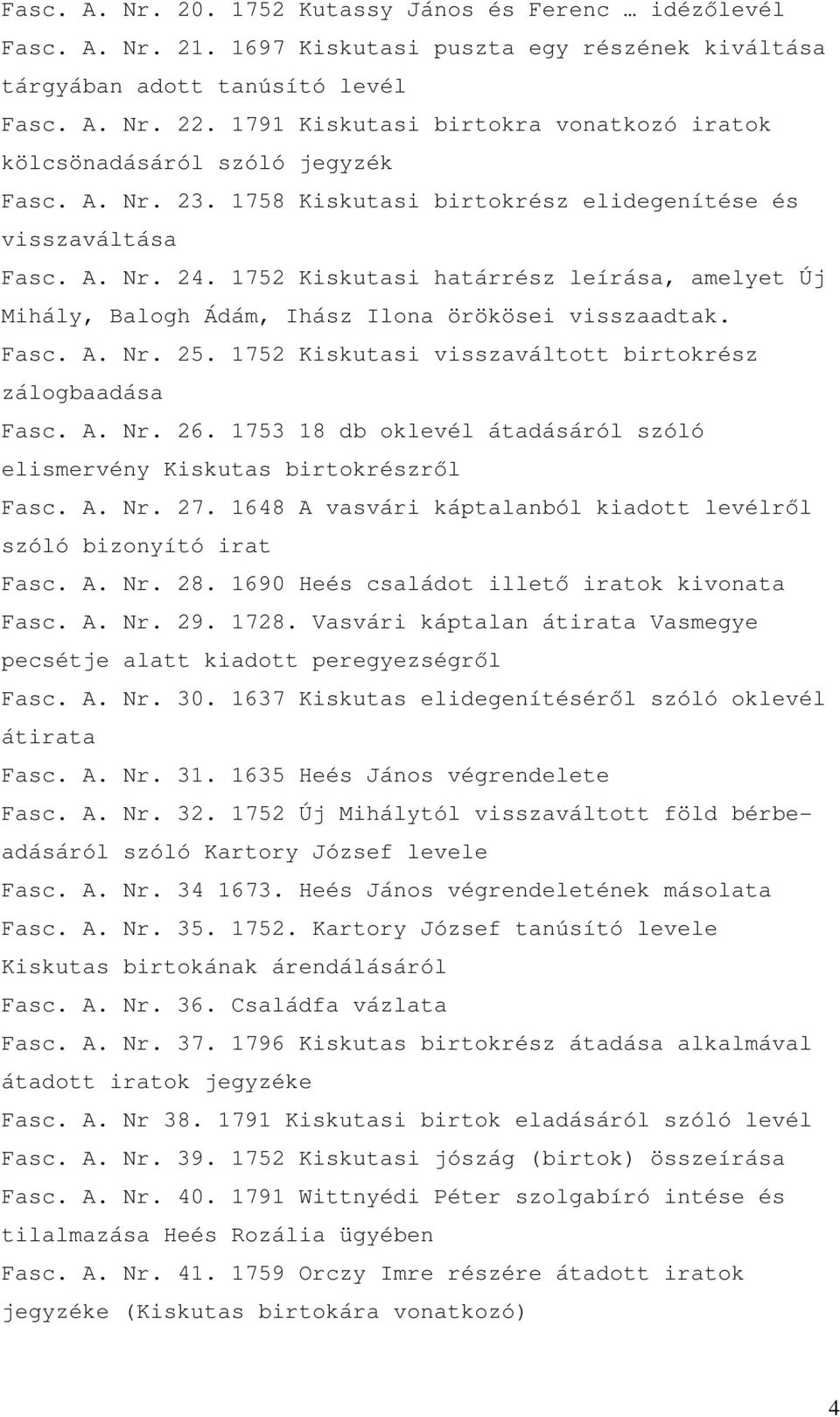 Fasc. A. Nr. 20. 1752 Kutassy János és Ferenc … idézőlevél

Fasc. A. Nr. 21. 1697 Kiskutasi puszta egy részének kiváltása tárgyában adott tanúsító levél

Fasc. A. Nr. 22. 1791 Kiskutasi birtokra vonatkozó iratok kölcsönadásáról szóló jegyzék

Fasc. A. Nr. 23. 1758 Kiskutasi birtokrész elidegenítése és visszaváltása

Fasc. A. Nr. 24. 1752 Kiskutasi határrész leírása, amelyet Új Mihály, Balogh Ádám, Ihász Ilona örökösei visszaadtak.

Fasc. A. Nr. 25. 1752 Kiskutasi visszaváltott birtokrész zálogbaadása

Fasc. A. Nr. 26. 1753 18 db oklevél átadásáról szóló elismervény Kiskutas birtokrészről

Fasc. A. Nr. 27. 1648 A vasvári káptalanból kiadott levélről szóló bizonyító irat

Fasc. A. Nr. 28. 1690 Heés családot illető iratok kivonata

Fasc. A. Nr. 29. 1728. Vasvári káptalan átirata Vasmegye pecsétje alatt kiadott peregyezségről

Fasc. A. Nr. 30. 1637 Kiskutas elidegenítéséről szóló oklevél átirata

Fasc. A. Nr. 31. 1635 Heés János végrendelete

Fasc. A. Nr. 32. 1752 Új Mihálytól visszaváltott föld bérbeadásáról szóló Kartory József levele

Fasc. A. Nr. 34 1673. Heés János végrendeletének másolata

Fasc. A. Nr. 35. 1752. Kartory József tanúsító levele Kiskutas birtokának árendálásáról

Fasc. A. Nr. 36. Családfa vázlata

Fasc. A. Nr. 37. 1796 Kiskutas birtokrész átadása alkalmával átadott iratok jegyzéke

Fasc. A. Nr 38. 1791 Kiskutasi birtok eladásáról szóló levél

Fasc. A. Nr. 39. 1752 Kiskutasi jószág (birtok) összeírása

Fasc. A. Nr. 40. 1791 Wittnyédi Péter szolgabíró intése és tilalmazása Heés Rozália ügyében

Fasc. A. Nr. 41. 1759 Orczy Imre részére átadott iratok jegyzéke (Kiskutas birtokára vonatkozó)

4